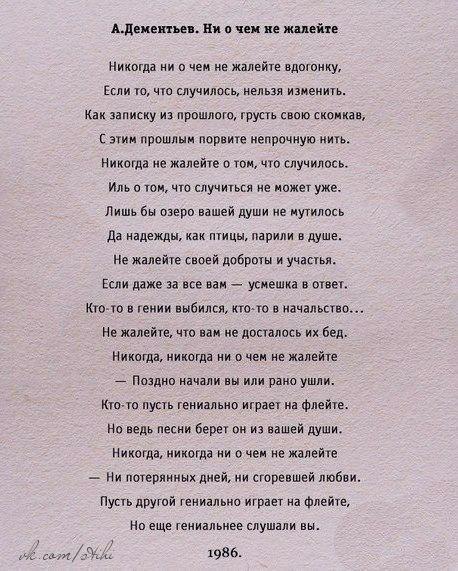 А.Дементьев. Ни о чем не жалейте

Никогда ни о чем не жалейте вдогонку,
Если то, что случилось, нельзя изменить.
Как записку из прошлого, грусть свою скомкав,
С этим прошлым порвите непрочную нить.
Никогда не жалейте о том, что случилось.
Иль о том, что случиться не может уже.
Лишь бы озеро вашей души не мутилось
Да надежды, как птицы, парили в душе.
Не жалейте своей доброты и участья.
Если даже за все вам — усмешка в ответ.
Кто-то в гении выбился, кто-то в начальство...
Не жалейте, что вам не досталось их бед.
Никогда, никогда ни о чем не жалейте
— Поздно начали вы или рано ушли.
Кто-то пусть гениально играет на флейте.
Но ведь песни берет он из вашей души.
Никогда, никогда ни о чем не жалейте
— Ни потерянных дней, ни сгоревшей любви.
Пусть другой гениально играет на флейте,
Но еще гениальнее слушали вы.

vk.com/stihi

1986.